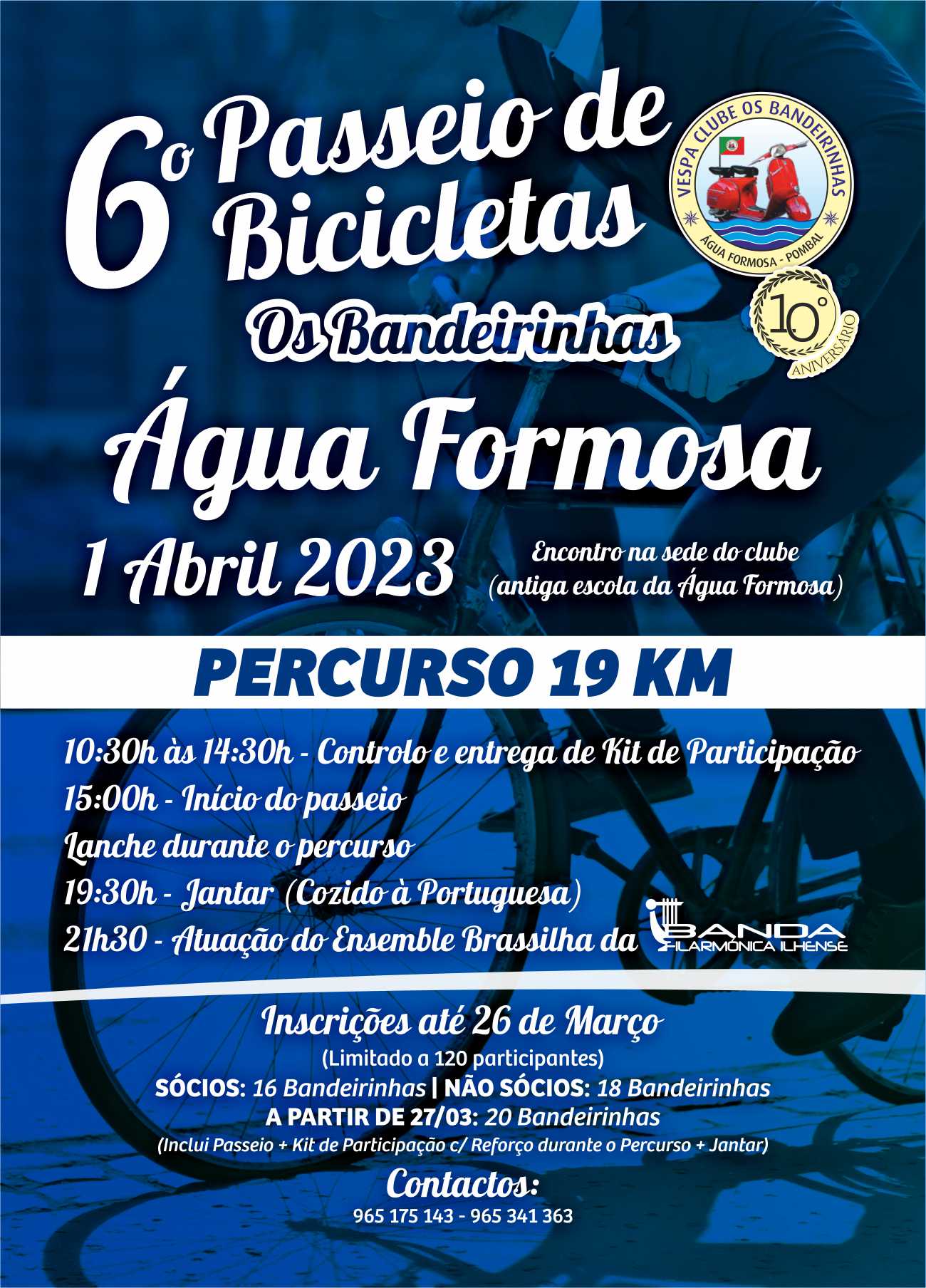 6º Passeio de Bicicletas

VESPA CLUBE OS BANDEIRINHAS
ÁGUA FORMOSA - POMBAL

10º ANIVERSÁRIO

Os Bandeirinhas

Água Formosa

1 Abril 2023

Encontro na sede do clube
(antiga escola da Água Formosa)

PERCURSO 19 KM

10:30h às 14:30h - Controlo e entrega de Kit de Participação
15:00h - Início do passeio
Lanche durante o percurso
19:30h - Jantar (Cozido à Portuguesa)
21h30 - Atuação do Ensemble Brassilha da BANDA FILARMÓNICA ILHENSE

Inscrições até 26 de Março
(Limitado a 120 participantes)
SÓCIOS: 16 Bandeirinhas | NÃO SÓCIOS: 18 Bandeirinhas
A PARTIR DE 27/03: 20 Bandeirinhas
(Inclui Passeio + Kit de Participação c/ Reforço durante o Percurso + Jantar)

Contactos:
965 175 143 - 965 341 363